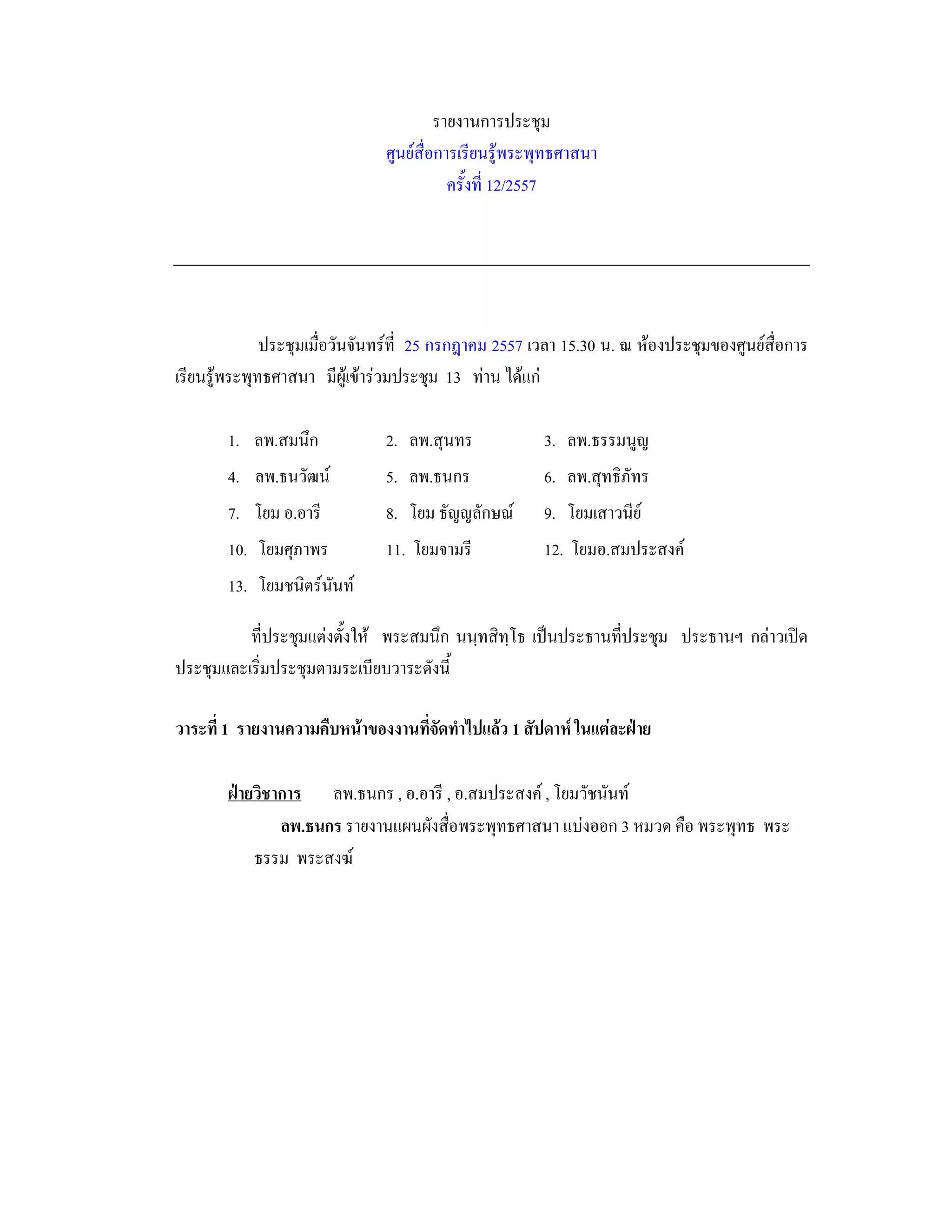 รายงานการประชุม
ศูนย์สื่อการเรียนรู้พระพุทธศาสนา
ครั้งที่ 12/2557

ประชุมเมื่อวันจันทร์ที่ 25 กรกฎาคม 2557 เวลา 15.30 น. ณ ห้องประชุมของศูนย์สื่อการเรียนรู้พระพุทธศาสนา มีผู้เข้าร่วมประชุม 13 ท่าน ได้แก่

1. ลพ.สมนึก
2. ลพ.สุนทร
3. ลพ.ธรรมนูญ
4. ลพ.ธนวัฒน์
5. ลพ.ธนกร
6. ลพ.สุทธิภัทร
7. โยม อ.อารี
8. โยม ธัญญลักษณ์
9. โยมเสาวนีย์
10. โยมศุภาพร
11. โยมจามรี
12. โยมอ.สมประสงค์
13. โยมชนิตร์นันท์

ที่ประชุมแต่งตั้งให้ พระสมนึก นนฺทสิทฺโธ เป็นประธานที่ประชุม ประธานฯ กล่าวเปิดประชุมและเริ่มประชุมตามระเบียบวาระดังนี้

วาระที่ 1 รายงานความคืบหน้าของงานที่จัดทำไปแล้ว 1 สัปดาห์ ในแต่ละฝ่าย

ฝ่ายวิชาการ ลพ.ธนกร , อ.อารี , อ.สมประสงค์ , โยมวัชนันท์

ลพ.ธนกร รายงานแผนผังสื่อพระพุทธศาสนา แบ่งออก 3 หมวด คือ พระพุทธ พระธรรม พระสงฆ์